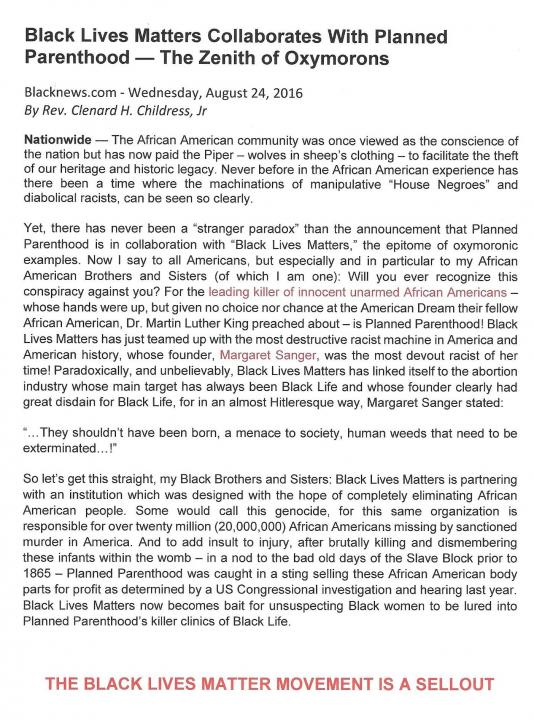 Black Lives Matters Collaborates With Planned Parenthood — The Zenith of Oxymorons

Blacknews.com - Wednesday, August 24, 2016
By Rev. Clenard H. Childress, Jr

Nationwide — The African American community was once viewed as the conscience of the nation but has now paid the Piper – wolves in sheep's clothing – to facilitate the theft of our heritage and historic legacy. Never before in the African American experience has there been a time where the machinations of manipulative "House Negroes" and diabolical racists, can be seen so clearly.

Yet, there has never been a "stranger paradox" than the announcement that Planned Parenthood is in collaboration with "Black Lives Matters," the epitome of oxymoronic examples. Now I say to all Americans, but especially and in particular to my African American Brothers and Sisters (of which I am one): Will you ever recognize this conspiracy against you? For the leading killer of innocent unarmed African Americans – whose hands were up, but given no choice nor chance at the American Dream their fellow African American, Dr. Martin Luther King preached about – is Planned Parenthood! Black Lives Matters has just teamed up with the most destructive racist machine in America and American history, whose founder, Margaret Sanger, was the most devout racist of her time! Paradoxically, and unbelievably, Black Lives Matters has linked itself to the abortion industry whose main target has always been Black Life and whose founder clearly had great disdain for Black Life, for in an almost Hitleresque way, Margaret Sanger stated:

"…They shouldn't have been born, a menace to society, human weeds that need to be exterminated…!"

So let's get this straight, my Black Brothers and Sisters: Black Lives Matters is partnering with an institution which was designed with the hope of completely eliminating African American people. Some would call this genocide, for this same organization is responsible for over twenty million (20,000,000) African Americans missing by sanctioned murder in America. And to add insult to injury, after brutally killing and dismembering these infants within the womb – in a nod to the bad old days of the Slave Block prior to 1865 – Planned Parenthood was caught in a sting selling these African American body parts for profit as determined by a US Congressional investigation and hearing last year. Black Lives Matters now becomes bait for unsuspecting Black women to be lured into Planned Parenthood's killer clinics of Black Life.

THE BLACK LIVES MATTER MOVEMENT IS A SELLOUT